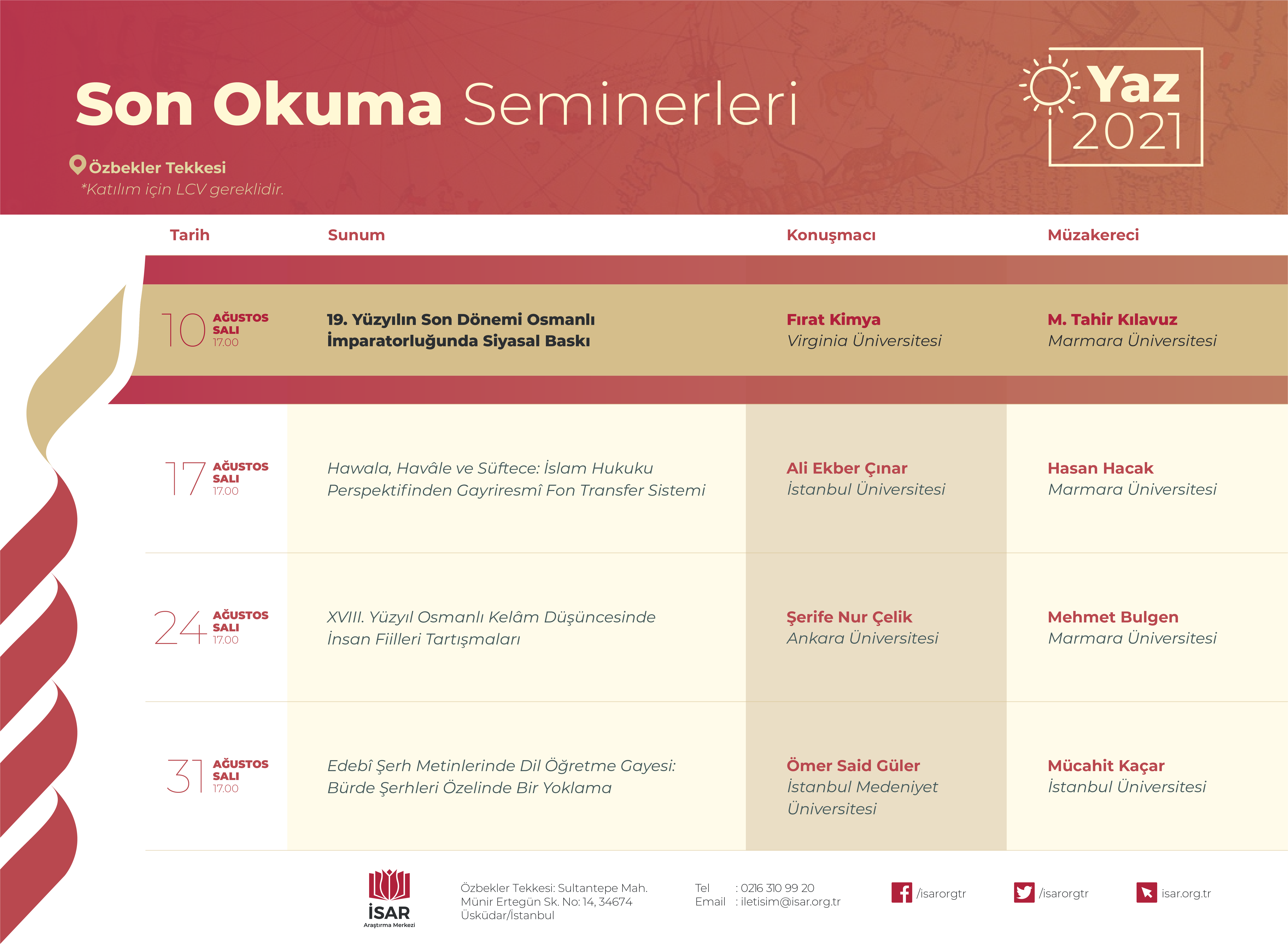 Son Okuma Seminerleri

Yaz 2021

Özbekler Tekkesi
*Katılım için LCV gereklidir.

| Tarih | Sunum | Konuşmacı | Müzakereci |
|---|---|---|---|
| 10 AĞUSTOS SALI 17.00 | 19. Yüzyılın Son Dönemi Osmanlı İmparatorluğunda Siyasal Baskı | Fırat Kimya Virginia Üniversitesi | M. Tahir Kılavuz Marmara Üniversitesi |
| 17 AĞUSTOS SALI 17.00 | Hawala, Havâle ve Süftece: İslam Hukuku Perspektifinden Gayriresmî Fon Transfer Sistemi | Ali Ekber Çınar İstanbul Üniversitesi | Hasan Hacak Marmara Üniversitesi |
| 24 AĞUSTOS SALI 17.00 | XVIII. Yüzyıl Osmanlı Kelâm Düşüncesinde İnsan Fiilleri Tartışmaları | Şerife Nur Çelik Ankara Üniversitesi | Mehmet Bulgen Marmara Üniversitesi |
| 31 AĞUSTOS SALI 17.00 | Edebî Şerh Metinlerinde Dil Öğretme Gayesi: Bürde Şerhleri Özelinde Bir Yoklama | Ömer Said Güler İstanbul Medeniyet Üniversitesi | Mücahit Kaçar İstanbul Üniversitesi |

İSAR Araştırma Merkezi

Özbekler Tekkesi: Sultantepe Mah. Münir Ertegün Sk. No: 14, 34674 Üsküdar/İstanbul

Tel : 0216 310 99 20
Email : iletisim@isar.org.tr

/isarorgtr
/isarorgtr
isar.org.tr